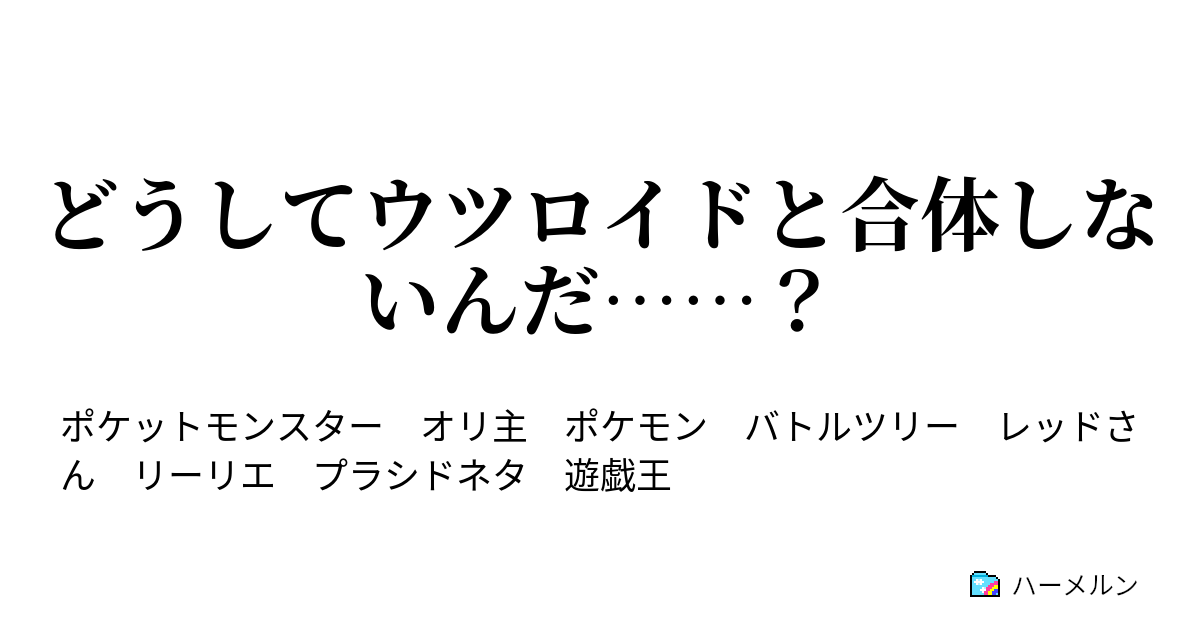 どうしてウツロイドと合体しないんだ……？

ポケットモンスター　オリ主　ポケモン　バトルツリー　レッドさん　リーリエ　プラシドネタ　遊戯王

ハーメルン